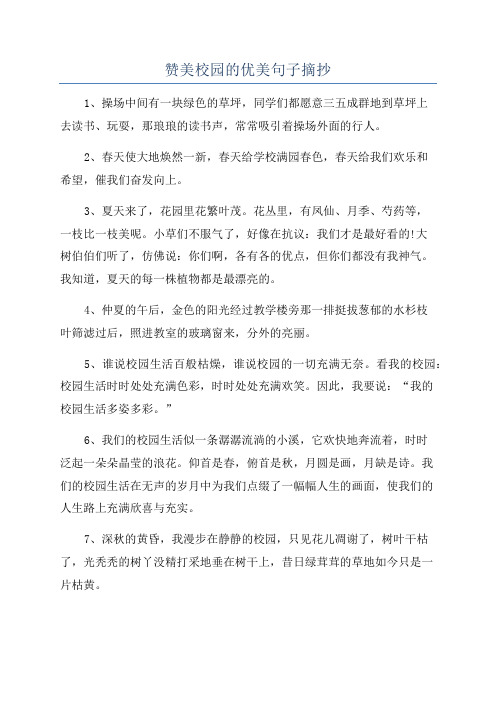 赞美校园的优美句子摘抄

1、操场中间有一块绿色的草坪，同学们都愿意三五成群地到草坪上去读书、玩耍，那琅琅的读书声，常常吸引着操场外面的行人。

2、春天使大地焕然一新，春天给学校满园春色，春天给我们欢乐和希望，催我们奋发向上。

3、夏天来了，花园里花繁叶茂。花丛里，有凤仙、月季、芍药等，一枝比一枝美呢。小草们不服气了，好像在抗议：我们才是最好看的!大树伯伯们听了，仿佛说：你们啊，各有各的优点，但你们都没有我神气。我知道，夏天的每一株植物都是最漂亮的。

4、仲夏的午后，金色的阳光经过教学楼旁那一排挺拔葱郁的水杉枝叶筛滤过后，照进教室的玻璃窗来，分外的亮丽。

5、谁说校园生活百般枯燥，谁说校园的一切充满无奈。看我的校园：校园生活时时处处充满色彩，时时处处充满欢笑。因此，我要说：“我的校园生活多姿多彩。”

6、我们的校园生活似一条潺潺流淌的小溪，它欢快地奔流着，时时泛起一朵朵晶莹的浪花。仰首是春，俯首是秋，月圆是画，月缺是诗。我们的校园生活在无声的岁月中为我们点缀了一幅幅人生的画面，使我们的人生路上充满欣喜与充实。

7、深秋的黄昏，我漫步在静静的校园，只见花儿凋谢了，树叶干枯了，光秃秃的树丫没精打采地垂在树干上，昔日绿茸茸的草地如今只是一片枯黄。